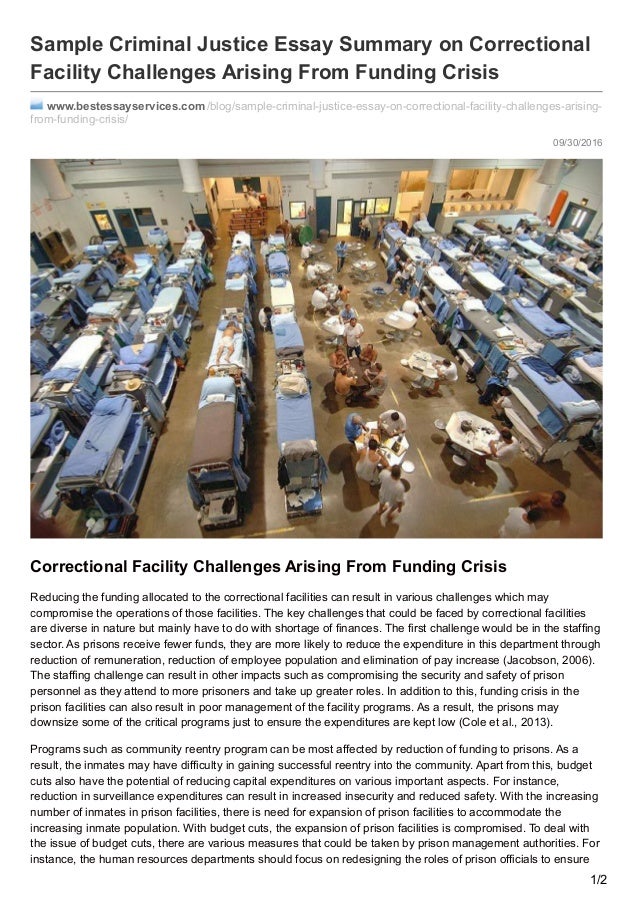 Sample Criminal Justice Essay Summary on Correctional Facility Challenges Arising From Funding Crisis

www.bestessayservices.com/blog/sample-criminal-justice-essay-on-correctional-facility-challenges-arising-from-funding-crisis/

09/30/2016

Correctional Facility Challenges Arising From Funding Crisis

Reducing the funding allocated to the correctional facilities can result in various challenges which may compromise the operations of those facilities. The key challenges that could be faced by correctional facilities are diverse in nature but mainly have to do with shortage of finances. The first challenge would be in the staffing sector. As prisons receive fewer funds, they are more likely to reduce the expenditure in this department through reduction of remuneration, reduction of employee population and elimination of pay increase (Jacobson, 2006). The staffing challenge can result in other impacts such as compromising the security and safety of prison personnel as they attend to more prisoners and take up greater roles. In addition to this, funding crisis in the prison facilities can also result in poor management of the facility programs. As a result, the prisons may downsize some of the critical programs just to ensure the expenditures are kept low (Cole et al., 2013).

Programs such as community reentry program can be most affected by reduction of funding to prisons. As a result, the inmates may have difficulty in gaining successful reentry into the community. Apart from this, budget cuts also have the potential of reducing capital expenditures on various important aspects. For instance, reduction in surveillance expenditures can result in increased insecurity and reduced safety. With the increasing number of inmates in prison facilities, there is need for expansion of prison facilities to accommodate the increasing inmate population. With budget cuts, the expansion of prison facilities is compromised. To deal with the issue of budget cuts, there are various measures that could be taken by prison management authorities. For instance, the human resources departments should focus on redesigning the roles of prison officials to ensure

1/2